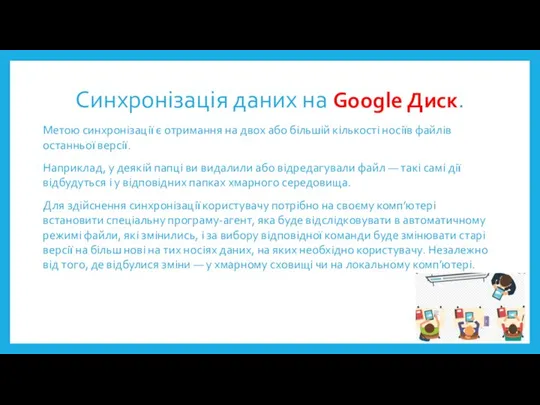 Синхронізація даних на Google Диск.

Метою синхронізації є отримання на двох або більшій кількості носіїв файлів останньої версії.

Наприклад, у деякій папці ви видалили або відредагували файл — такі самі дії відбудуться і у відповідних папках хмарного середовища.

Для здійснення синхронізації користувачу потрібно на своєму комп'ютері встановити спеціальну програму-агент, яка буде відслідковувати в автоматичному режимі файли, які змінились, і за вибору відповідної команди буде змінювати старі версії на більш нові на тих носіях даних, на яких необхідно користувачу. Незалежно від того, де відбулися зміни — у хмарному сховищі чи на локальному комп'ютері.